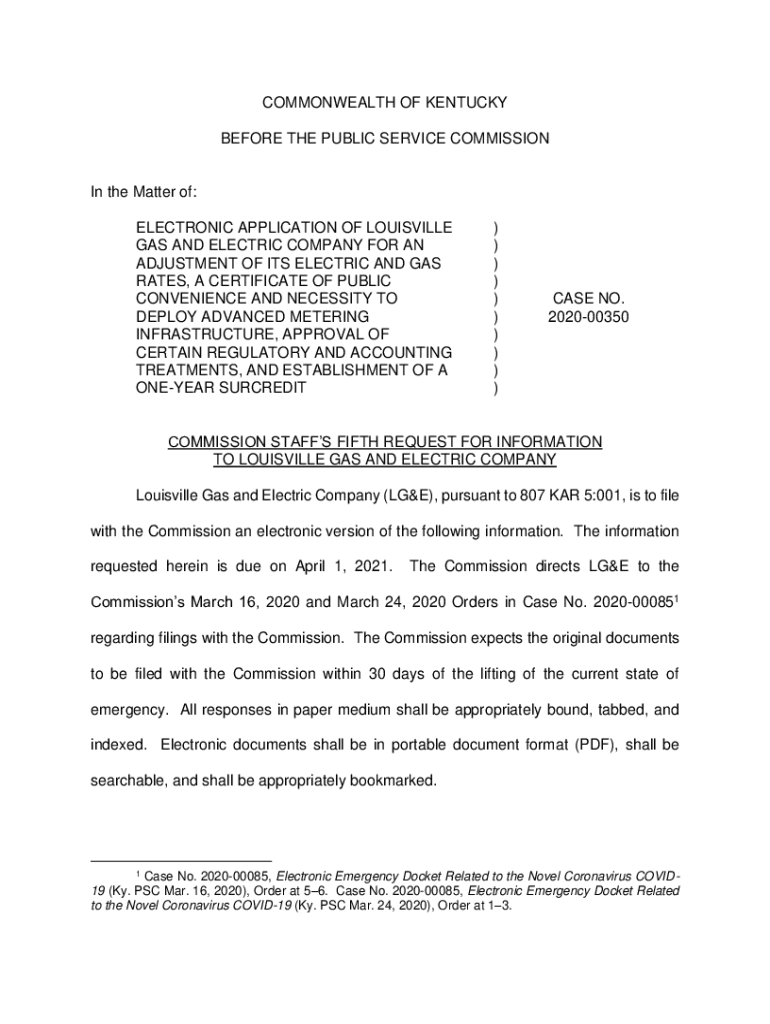 COMMONWEALTH OF KENTUCKY

BEFORE THE PUBLIC SERVICE COMMISSION

In the Matter of:

ELECTRONIC APPLICATION OF LOUISVILLE GAS AND ELECTRIC COMPANY FOR AN ADJUSTMENT OF ITS ELECTRIC AND GAS RATES, A CERTIFICATE OF PUBLIC CONVENIENCE AND NECESSITY TO DEPLOY ADVANCED METERING INFRASTRUCTURE, APPROVAL OF CERTAIN REGULATORY AND ACCOUNTING TREATMENTS, AND ESTABLISHMENT OF A ONE-YEAR SURCREDIT

)
)
)
)
)
)
)
)
)
)

CASE NO.
2020-00350

COMMISSION STAFF'S FIFTH REQUEST FOR INFORMATION TO LOUISVILLE GAS AND ELECTRIC COMPANY

Louisville Gas and Electric Company (LG&E), pursuant to 807 KAR 5:001, is to file with the Commission an electronic version of the following information. The information requested herein is due on April 1, 2021. The Commission directs LG&E to the Commission's March 16, 2020 and March 24, 2020 Orders in Case No. 2020-00085$^1$ regarding filings with the Commission. The Commission expects the original documents to be filed with the Commission within 30 days of the lifting of the current state of emergency. All responses in paper medium shall be appropriately bound, tabbed, and indexed. Electronic documents shall be in portable document format (PDF), shall be searchable, and shall be appropriately bookmarked.

$^1$ Case No. 2020-00085, Electronic Emergency Docket Related to the Novel Coronavirus COVID-19 (Ky. PSC Mar. 16, 2020), Order at 5–6. Case No. 2020-00085, Electronic Emergency Docket Related to the Novel Coronavirus COVID-19 (Ky. PSC Mar. 24, 2020), Order at 1–3.